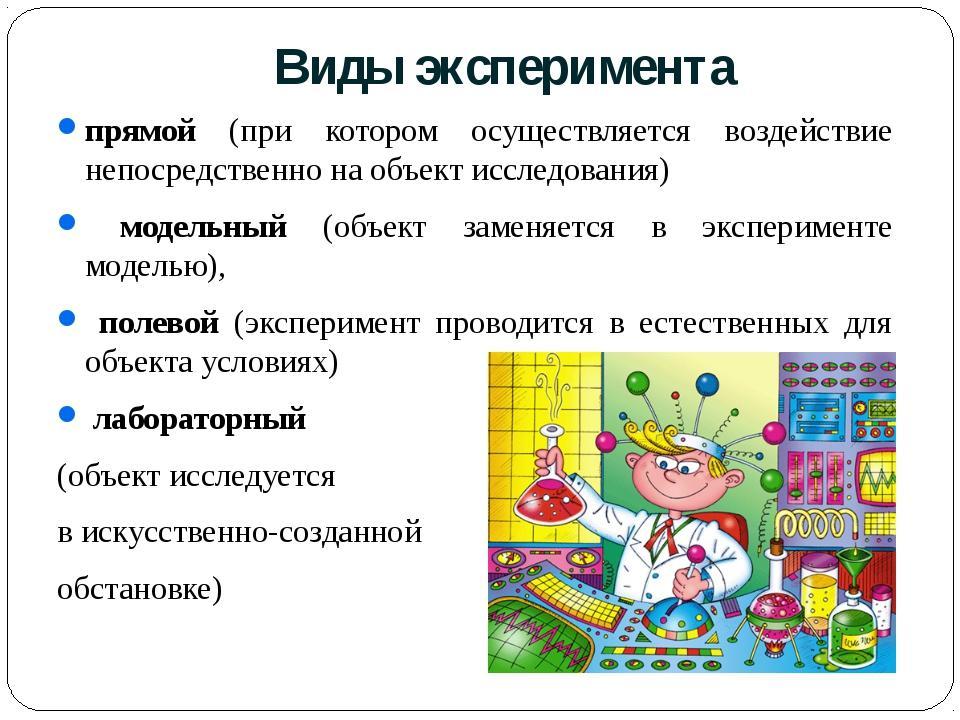 Виды эксперимента

• прямой (при котором осуществляется воздействие непосредственно на объект исследования)

• модельный (объект заменяется в эксперименте моделью),

• полевой (эксперимент проводится в естественных для объекта условиях)

• лабораторный

(объект исследуется

в искусственно-созданной

обстановке)